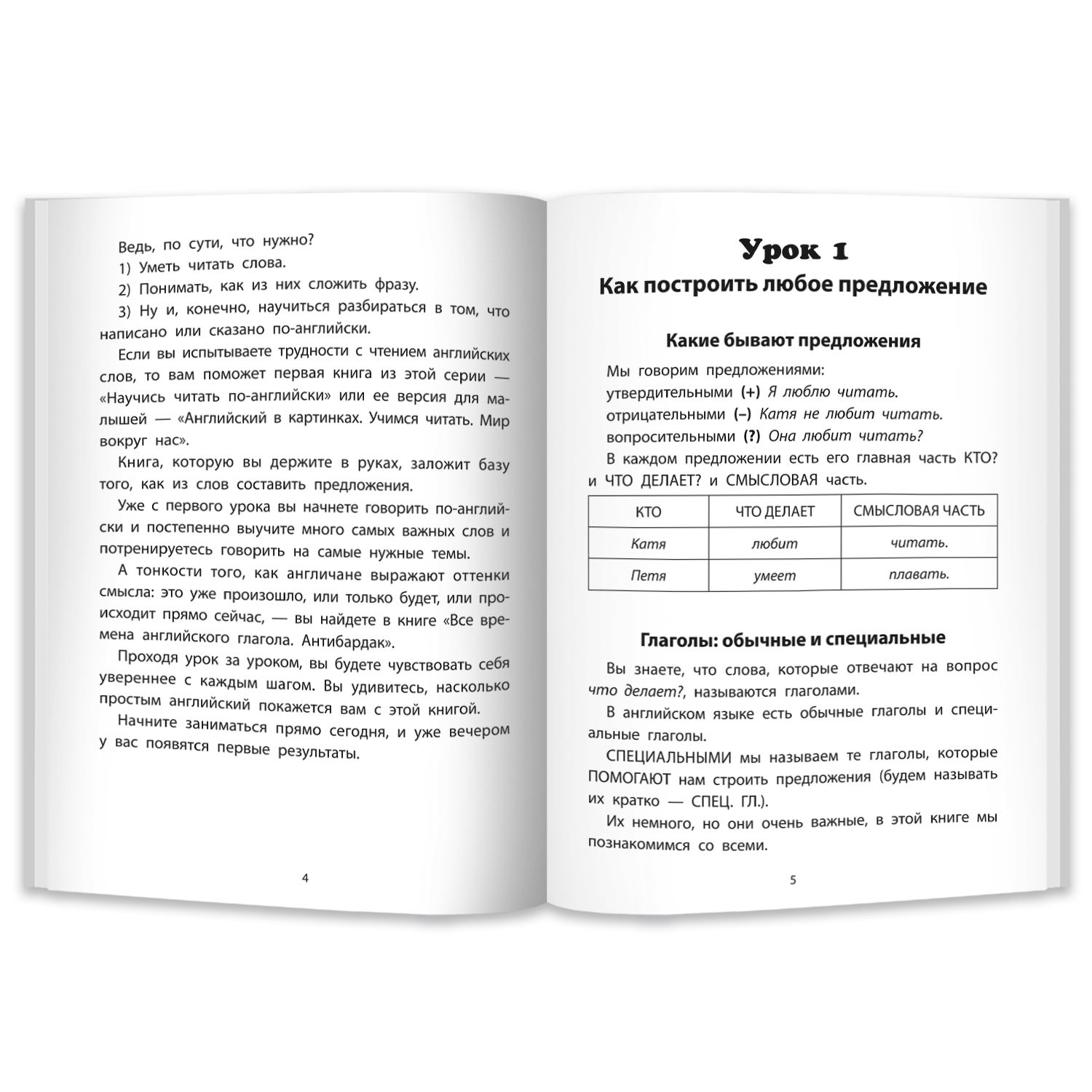 Ведь, по сути, что нужно?

1) Уметь читать слова.

2) Понимать, как из них сложить фразу.

3) Ну и, конечно, научиться разбираться в том, что написано или сказано по-английски.

Если вы испытываете трудности с чтением английских слов, то вам поможет первая книга из этой серии — «Научись читать по-английски» или ее версия для малышей — «Английский в картинках. Учимся читать. Мир вокруг нас».

Книга, которую вы держите в руках, заложит базу того, как из слов составить предложения.

Уже с первого урока вы начнете говорить по-английски и постепенно выучите много самых важных слов и потренируетесь говорить на самые нужные темы.

А тонкости того, как англичане выражают оттенки смысла: это уже произошло, или только будет, или происходит прямо сейчас, — вы найдете в книге «Все времена английского глагола. Антибардак».

Проходя урок за уроком, вы будете чувствовать себя увереннее с каждым шагом. Вы удивитесь, насколько простым английский покажется вам с этой книгой.

Начните заниматься прямо сегодня, и уже вечером у вас появятся первые результаты.

4

Урок 1

Как построить любое предложение

Какие бывают предложения

Мы говорим предложениями:
утвердительными (+) Я люблю читать.
отрицательными (–) Катя не любит читать.
вопросительными (?) Она любит читать?

В каждом предложении есть его главная часть КТО? и ЧТО ДЕЛАЕТ? и СМЫСЛОВАЯ часть.

| КТО | ЧТО ДЕЛАЕТ | СМЫСЛОВАЯ ЧАСТЬ |
|---|---|---|
| Катя | любит | читать. |
| Петя | умеет | плавать. |

Глаголы: обычные и специальные

Вы знаете, что слова, которые отвечают на вопрос что делает?, называются глаголами.

В английском языке есть обычные глаголы и специальные глаголы.

СПЕЦИАЛЬНЫМИ мы называем те глаголы, которые ПОМОГАЮТ нам строить предложения (будем называть их кратко — СПЕЦ. ГЛ.).

Их немного, но они очень важные, в этой книге мы познакомимся со всеми.

5